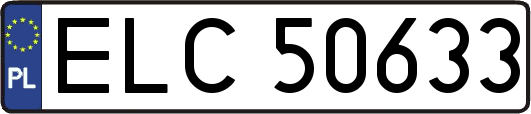 PL
ELC 50633